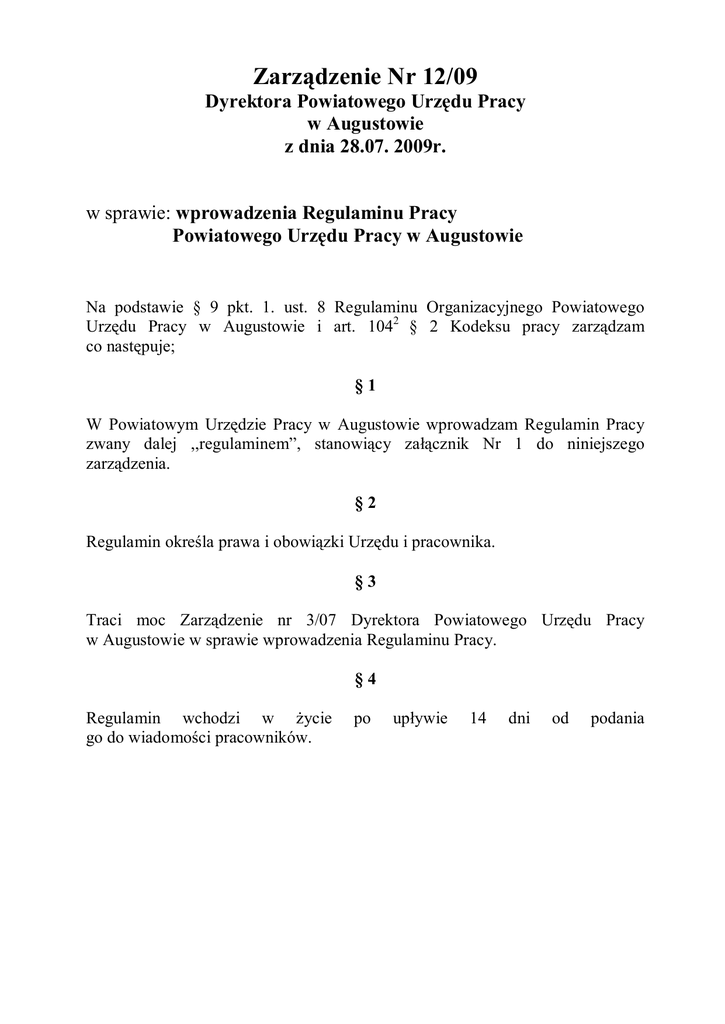 Zarządzenie Nr 12/09
Dyrektora Powiatowego Urzędu Pracy
w Augustowie
z dnia 28.07. 2009r.

w sprawie: wprowadzenia Regulaminu Pracy
Powiatowego Urzędu Pracy w Augustowie

Na podstawie § 9 pkt. 1. ust. 8 Regulaminu Organizacyjnego Powiatowego Urzędu Pracy w Augustowie i art. $104^2$ § 2 Kodeksu pracy zarządzam co następuje;

§ 1

W Powiatowym Urzędzie Pracy w Augustowie wprowadzam Regulamin Pracy zwany dalej „regulaminem”, stanowiący załącznik Nr 1 do niniejszego zarządzenia.

§ 2

Regulamin określa prawa i obowiązki Urzędu i pracownika.

§ 3

Traci moc Zarządzenie nr 3/07 Dyrektora Powiatowego Urzędu Pracy w Augustowie w sprawie wprowadzenia Regulaminu Pracy.

§ 4

Regulamin wchodzi w życie po upływie 14 dni od podania go do wiadomości pracowników.